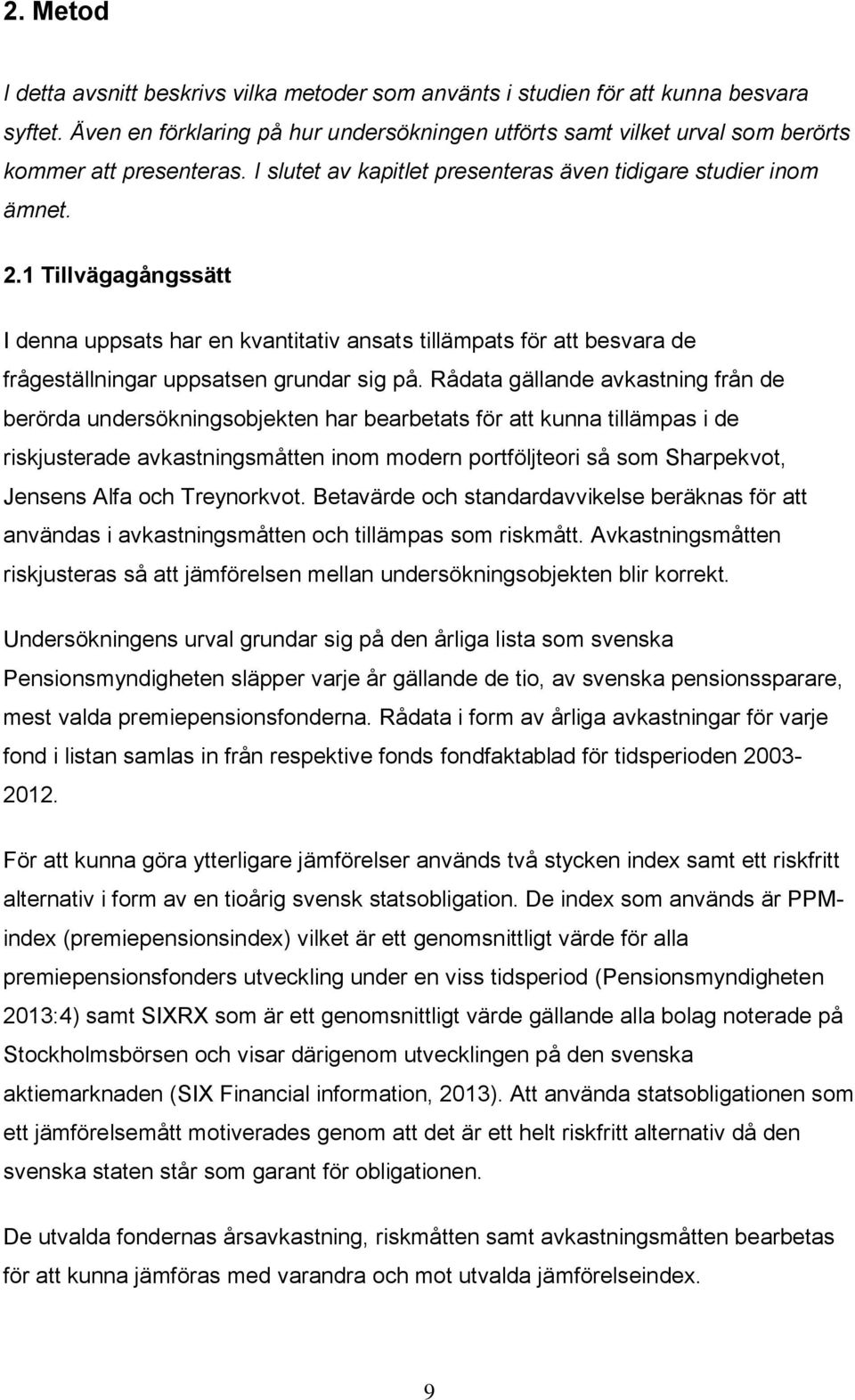 2. Metod

I detta avsnitt beskrivs vilka metoder som använts i studien för att kunna besvara syftet. Även en förklaring på hur undersökningen utförts samt vilket urval som berörts kommer att presenteras. I slutet av kapitlet presenteras även tidigare studier inom ämnet.

2.1 Tillvägagångssätt

I denna uppsats har en kvantitativ ansats tillämpats för att besvara de frågeställningar uppsatsen grundar sig på. Rådata gällande avkastning från de berörda undersökningsobjekten har bearbetats för att kunna tillämpas i de riskjusterade avkastningsmåtten inom modern portföljteori så som Sharpekvot, Jensens Alfa och Treynorkvot. Betavärde och standardavvikelse beräknas för att användas i avkastningsmåtten och tillämpas som riskmått. Avkastningsmåtten riskjusteras så att jämförelsen mellan undersökningsobjekten blir korrekt.

Undersökningens urval grundar sig på den årliga lista som svenska Pensionsmyndigheten släpper varje år gällande de tio, av svenska pensionssparare, mest valda premiepensionsfonderna. Rådata i form av årliga avkastningar för varje fond i listan samlas in från respektive fonds fondfaktablad för tidsperioden 2003-2012.

För att kunna göra ytterligare jämförelser används två stycken index samt ett riskfritt alternativ i form av en tioårig svensk statsobligation. De index som används är PPM-index (premiepensionsindex) vilket är ett genomsnittligt värde för alla premiepensionsfonders utveckling under en viss tidsperiod (Pensionsmyndigheten 2013:4) samt SIXRX som är ett genomsnittligt värde gällande alla bolag noterade på Stockholmsbörsen och visar därigenom utvecklingen på den svenska aktiemarknaden (SIX Financial information, 2013). Att använda statsobligationen som ett jämförelsemått motiverades genom att det är ett helt riskfritt alternativ då den svenska staten står som garant för obligationen.

De utvalda fondernas årsavkastning, riskmåtten samt avkastningsmåtten bearbetas för att kunna jämföras med varandra och mot utvalda jämförelseindex.

9